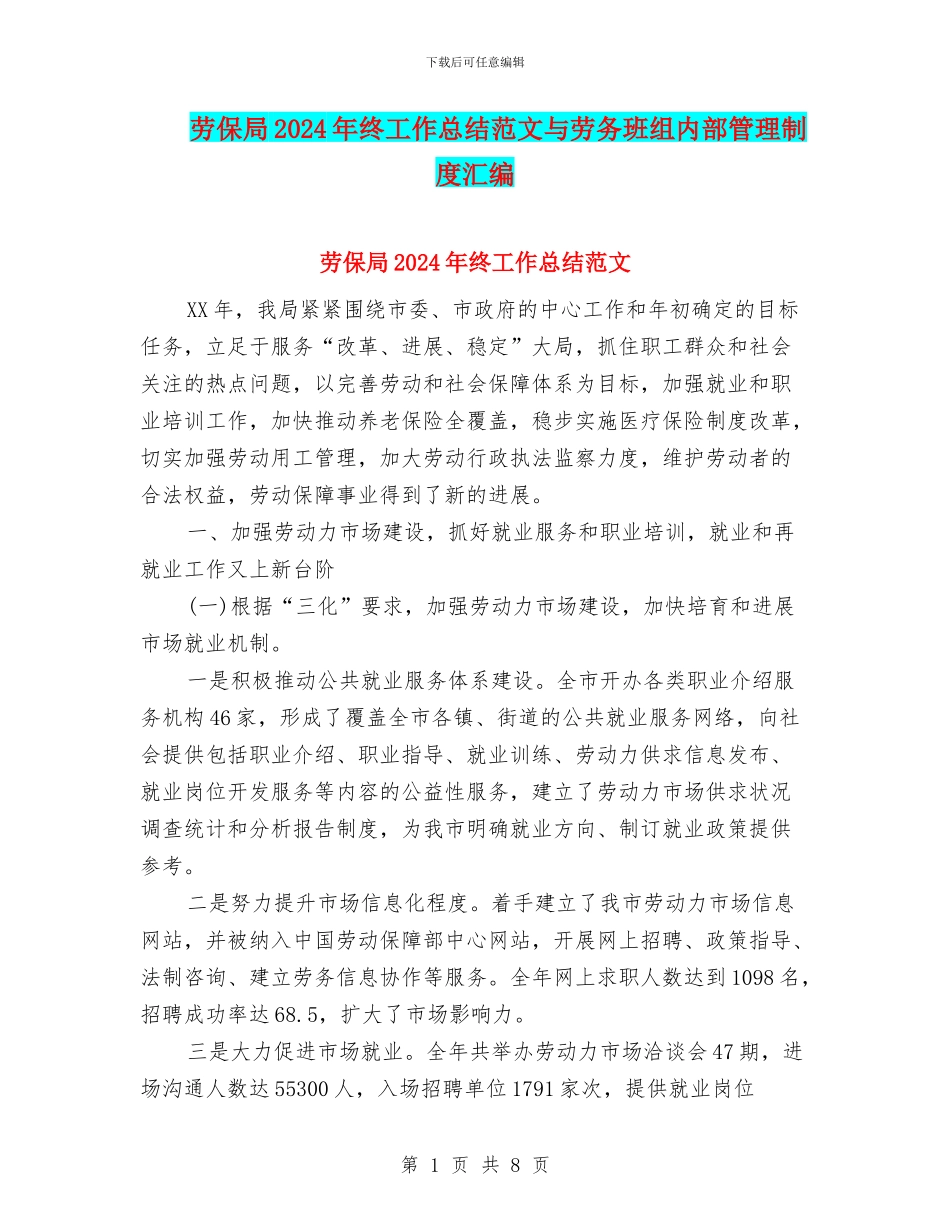 下载后可任意编辑

劳保局2024年终工作总结范文与劳务班组内部管理制度汇编

劳保局2024年终工作总结范文

XX年，我局紧紧围绕市委、市政府的中心工作和年初确定的目标任务，立足于服务“改革、进展、稳定”大局，抓住职工群众和社会关注的热点问题，以完善劳动和社会保障体系为目标，加强就业和职业培训工作，加快推动养老保险全覆盖，稳步实施医疗保险制度改革，切实加强劳动用工管理，加大劳动行政执法监察力度，维护劳动者的合法权益，劳动保障事业得到了新的进展。

一、加强劳动力市场建设，抓好就业服务和职业培训，就业和再就业工作又上新台阶

(一)根据“三化”要求，加强劳动力市场建设，加快培育和进展市场就业机制。

一是积极推动公共就业服务体系建设。全市开办各类职业介绍服务机构46家，形成了覆盖全市各镇、街道的公共就业服务网络，向社会提供包括职业介绍、职业指导、就业训练、劳动力供求信息发布、就业岗位开发服务等内容的公益性服务，建立了劳动力市场供求状况调查统计和分析报告制度，为我市明确就业方向、制订就业政策提供参考。

二是努力提升市场信息化程度。着手建立了我市劳动力市场信息网站，并被纳入中国劳动保障部中心网站，开展网上招聘、政策指导、法制咨询、建立劳务信息协作等服务。全年网上求职人数达到1098名，招聘成功率达68.5，扩大了市场影响力。

三是大力促进市场就业。全年共举办劳动力市场洽谈会47期，进场沟通人数达55300人，入场招聘单位1791家次，提供就业岗位

第 1 页 共 8 页